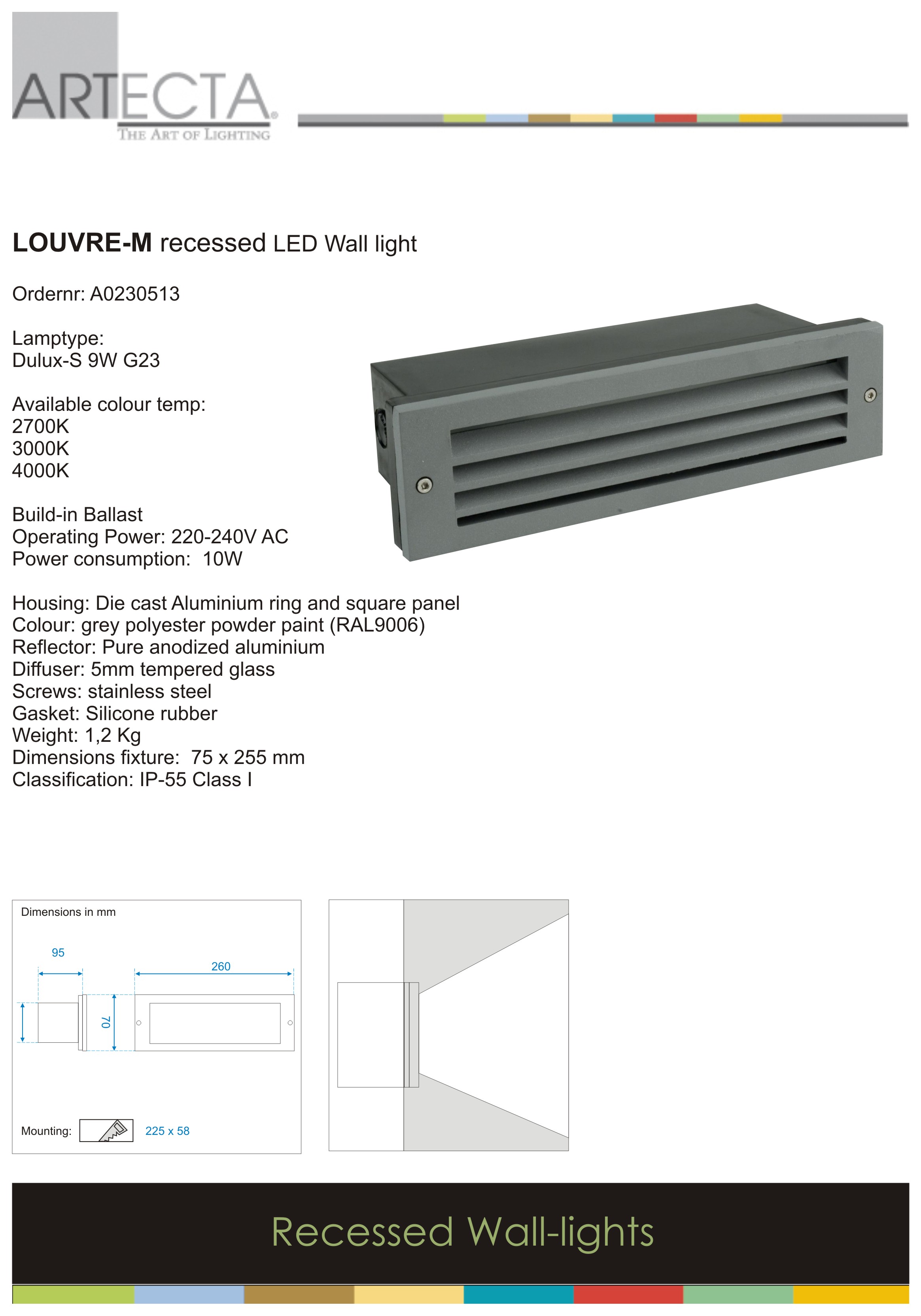 ARTECTA®
THE ART OF LIGHTING

LOUVRE-M recessed LED Wall light

Ordernr: A0230513

Lamptype:
Dulux-S 9W G23

Available colour temp:
2700K
3000K
4000K

Build-in Ballast
Operating Power: 220-240V AC
Power consumption: 10W

Housing: Die cast Aluminium ring and square panel
Colour: grey polyester powder paint (RAL9006)
Reflector: Pure anodized aluminium
Diffuser: 5mm tempered glass
Screws: stainless steel
Gasket: Silicone rubber
Weight: 1,2 Kg
Dimensions fixture: 75 x 255 mm
Classification: IP-55 Class I

Dimensions in mm

95

260

70

Mounting: 225 x 58

Recessed Wall-lights